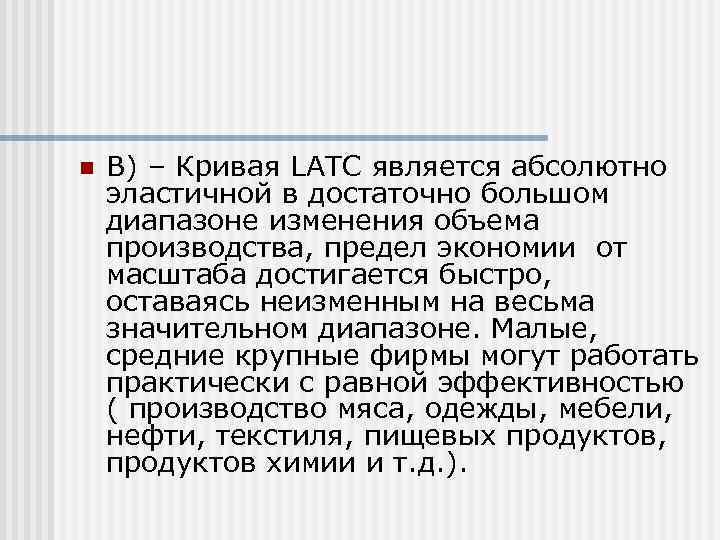 В) – Кривая LATC является абсолютно эластичной в достаточно большом диапазоне изменения объема производства, предел экономии от масштаба достигается быстро, оставаясь неизменным на весьма значительном диапазоне. Малые, средние крупные фирмы могут работать практически с равной эффективностью ( производство мяса, одежды, мебели, нефти, текстиля, пищевых продуктов, продуктов химии и т.д.).